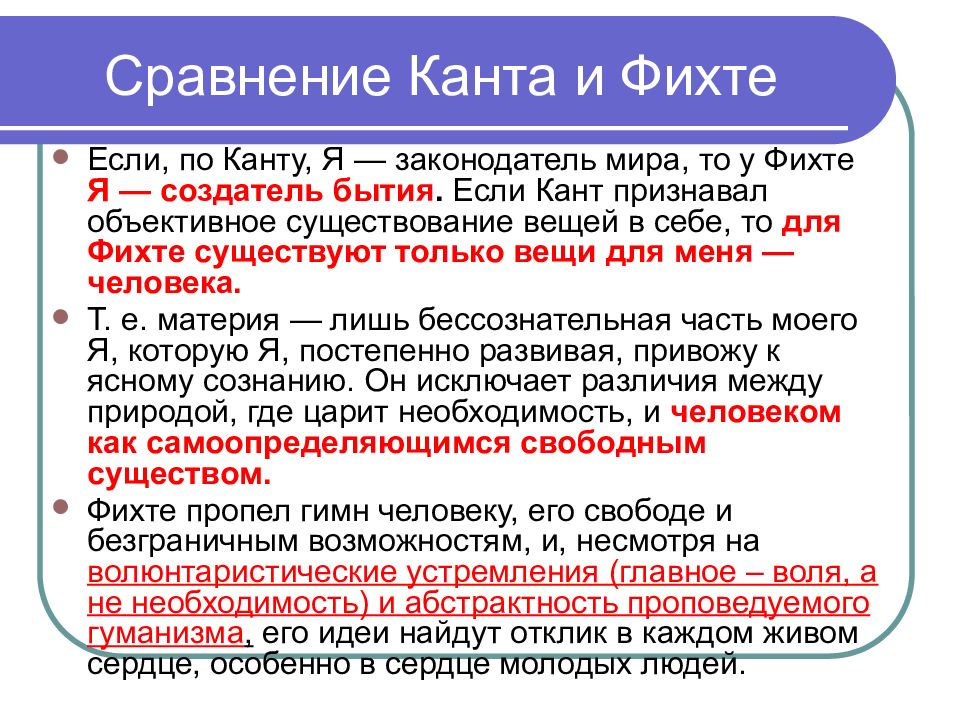 Сравнение Канта и Фихте

Если, по Канту, Я — законодатель мира, то у Фихте Я — создатель бытия. Если Кант признавал объективное существование вещей в себе, то для Фихте существуют только вещи для меня — человека.

Т. е. материя — лишь бессознательная часть моего Я, которую Я, постепенно развивая, привожу к ясному сознанию. Он исключает различия между природой, где царит необходимость, и человеком как самоопределяющимся свободным существом.

Фихте пропел гимн человеку, его свободе и безграничным возможностям, и, несмотря на волюнтаристические устремления (главное – воля, а не необходимость) и абстрактность проповедуемого гуманизма, его идеи найдут отклик в каждом живом сердце, особенно в сердце молодых людей.